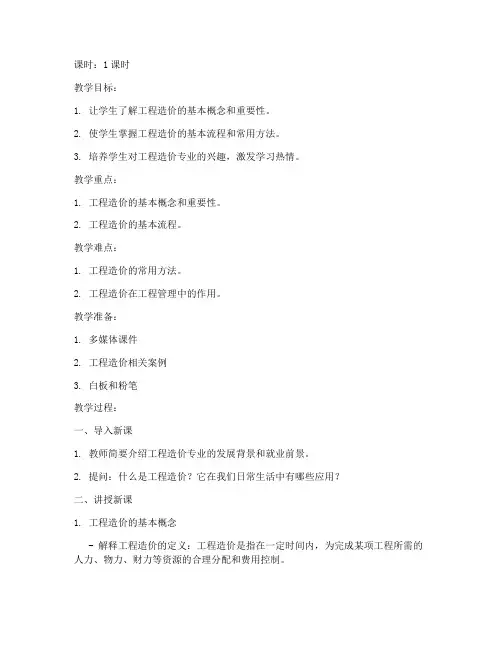 课时：1 课时

教学目标：

1. 让学生了解工程造价的基本概念和重要性。

2. 使学生掌握工程造价的基本流程和常用方法。

3. 培养学生对工程造价专业的兴趣，激发学习热情。

教学重点：

1. 工程造价的基本概念和重要性。

2. 工程造价的基本流程。

教学难点：

1. 工程造价的常用方法。

2. 工程造价在工程管理中的作用。

教学准备：

1. 多媒体课件

2. 工程造价相关案例

3. 白板和粉笔

教学过程：

一、导入新课

1. 教师简要介绍工程造价专业的发展背景和就业前景。

2. 提问：什么是工程造价？它在我们日常生活中有哪些应用？

二、讲授新课

1. 工程造价的基本概念

- 解释工程造价的定义：工程造价是指在一定时间内，为完成某项工程所需的人力、物力、财力等资源的合理分配和费用控制。